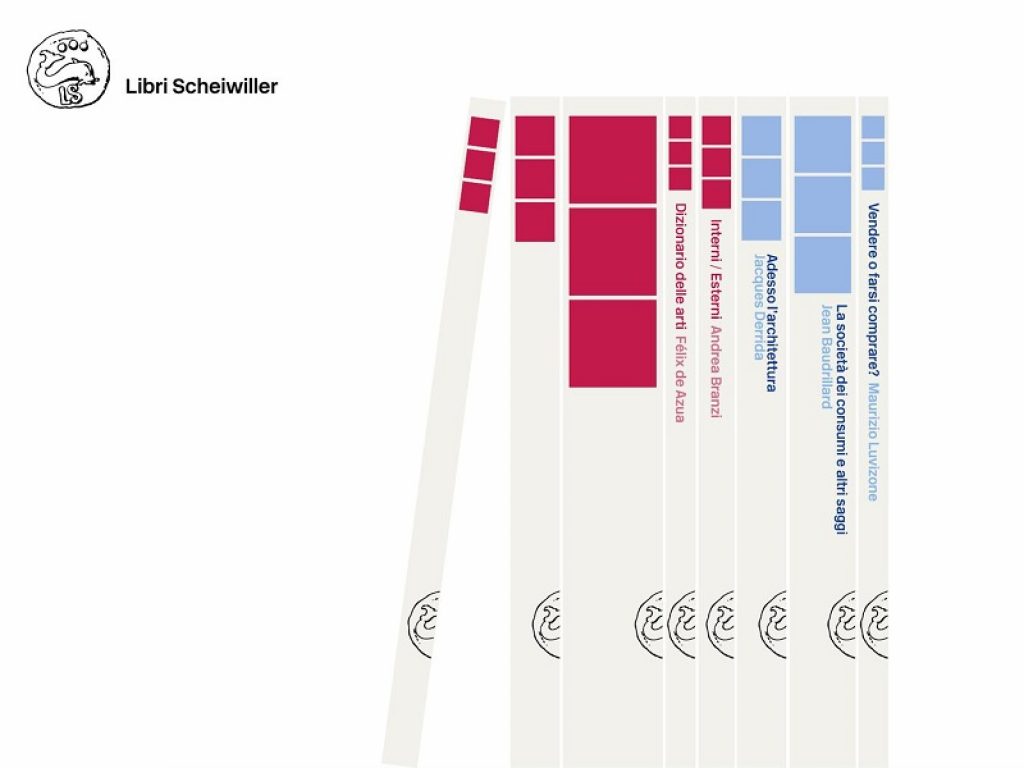 Libri Scheiwiller

Dizionario delle arti Félix de Azua

Interni / Esterni Andrea Branzi

Adesso l'architettura
Jacques Derrida

La società dei consumi e altri saggi
Jean Baudrillard

Vendere o farsi comprare? Maurizio Luvizone